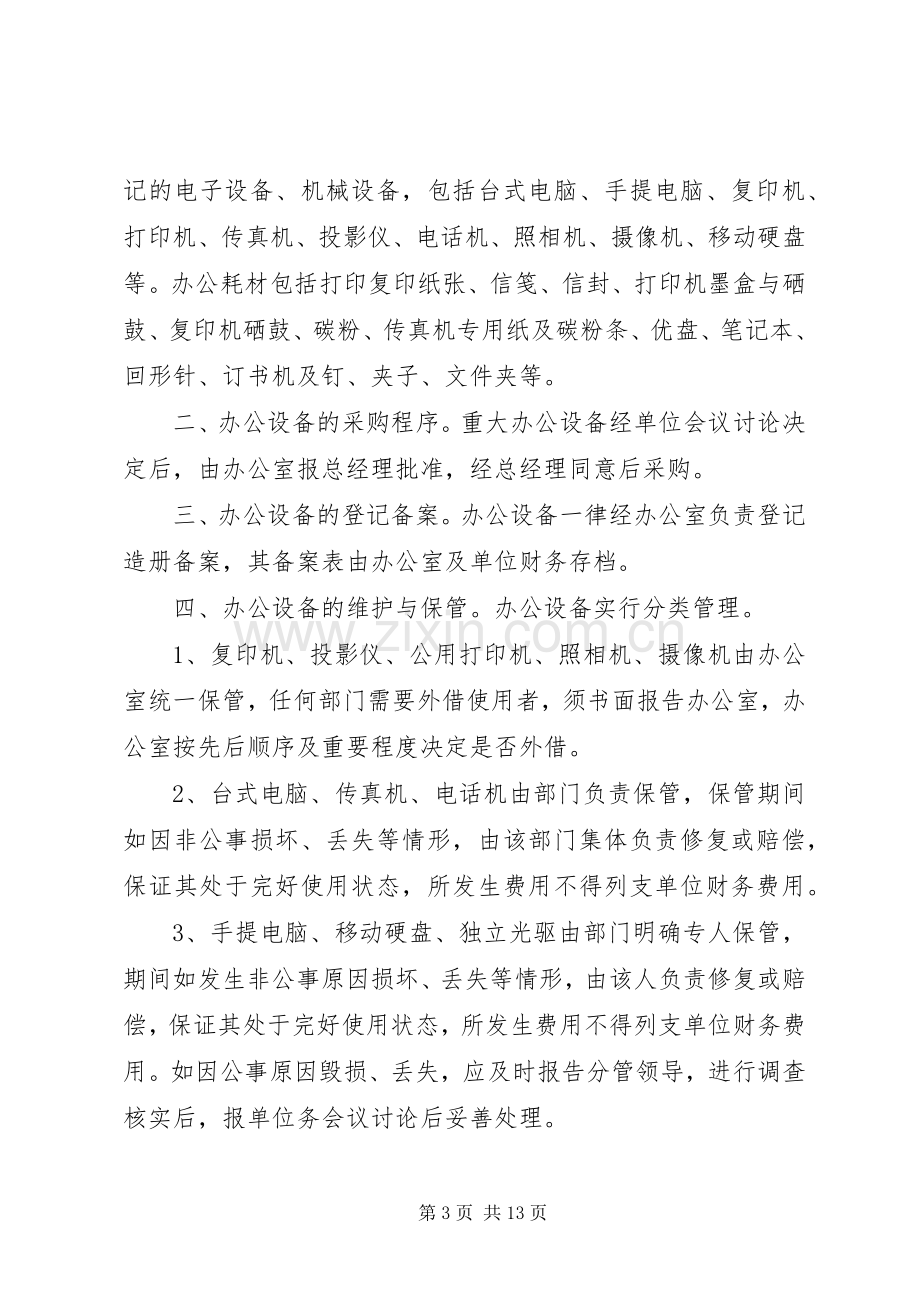 记的电子设备、机械设备，包括台式电脑、手提电脑、复印机、打印机、传真机、投影仪、电话机、照相机、摄像机、移动硬盘等。办公耗材包括打印复印纸张、信笺、信封、打印机墨盒与硒鼓、复印机硒鼓、碳粉、传真机专用纸及碳粉条、优盘、笔记本、回形针、订书机及钉、夹子、文件夹等。

二、办公设备的采购程序。重大办公设备经单位会议讨论决定后，由办公室报总经理批准，经总经理同意后采购。

三、办公设备的登记备案。办公设备一律经办公室负责登记造册备案，其备案表由办公室及单位财务存档。

四、办公设备的维护与保管。办公设备实行分类管理。

1、复印机、投影仪、公用打印机、照相机、摄像机由办公室统一保管，任何部门需要外借使用者，须书面报告办公室，办公室按先后顺序及重要程度决定是否外借。

2、台式电脑、传真机、电话机由部门负责保管，保管期间如因非公事损坏、丢失等情形，由该部门集体负责修复或赔偿，保证其处于完好使用状态，所发生费用不得列支单位财务费用。

3、手提电脑、移动硬盘、独立光驱由部门明确专人保管，期间如发生非公事原因损坏、丢失等情形，由该人负责修复或赔偿，保证其处于完好使用状态，所发生费用不得列支单位财务费用。如因公事原因毁损、丢失，应及时报告分管领导，进行调查核实后，报单位务会议讨论后妥善处理。

第3页 共13页

www.zixin.com.cn